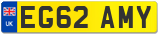 UK
EG62 AMY